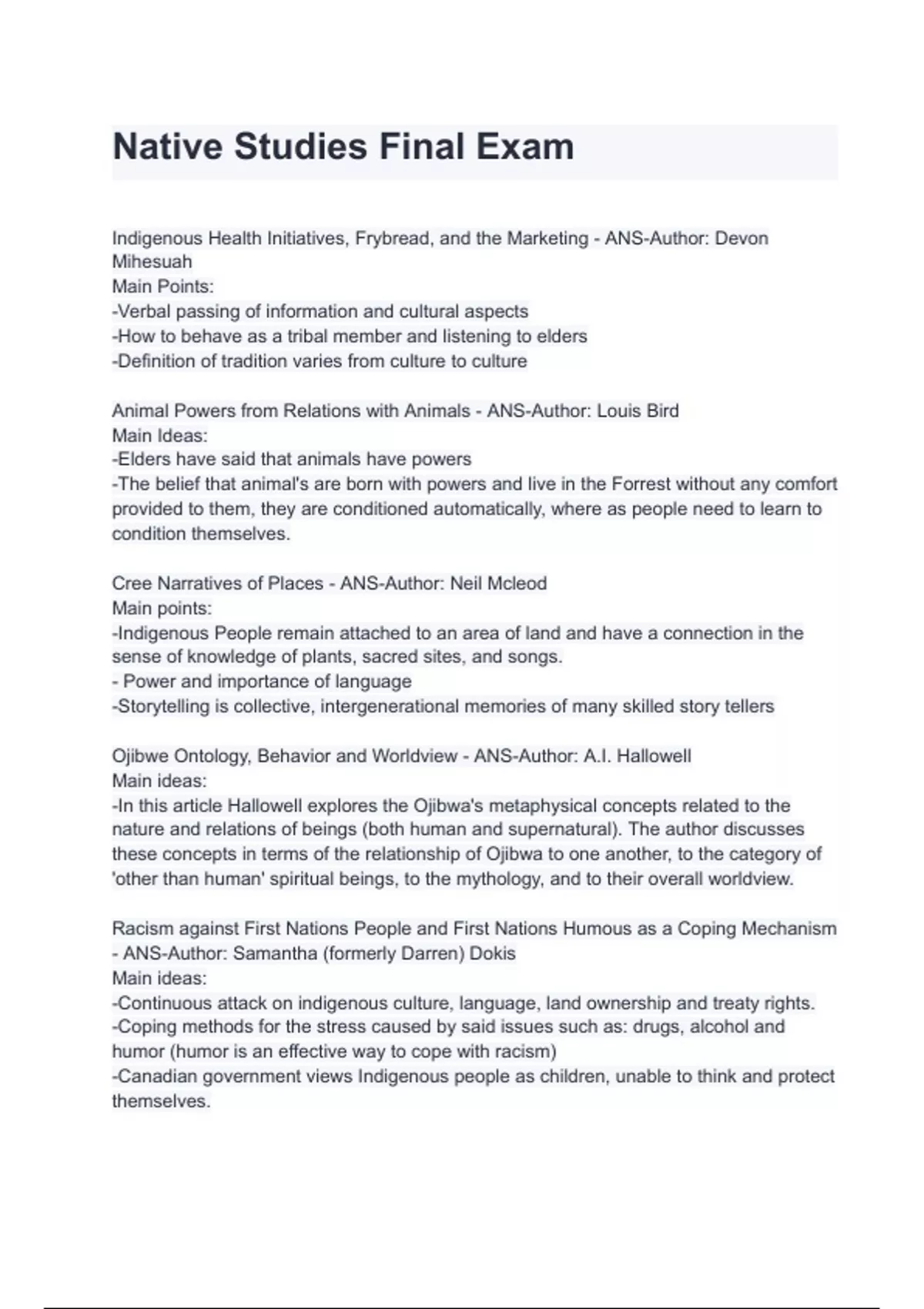 Native Studies Final Exam

Indigenous Health Initiatives, Frybread, and the Marketing - ANS-Author: Devon Mihesuah
Main Points:
-Verbal passing of information and cultural aspects
-How to behave as a tribal member and listening to elders
-Definition of tradition varies from culture to culture

Animal Powers from Relations with Animals - ANS-Author: Louis Bird
Main Ideas:
-Elders have said that animals have powers
-The belief that animal's are born with powers and live in the Forrest without any comfort provided to them, they are conditioned automatically, where as people need to learn to condition themselves.

Cree Narratives of Places - ANS-Author: Neil Mcleod
Main points:
-Indigenous People remain attached to an area of land and have a connection in the sense of knowledge of plants, sacred sites, and songs.
- Power and importance of language
-Storytelling is collective, intergenerational memories of many skilled story tellers

Ojibwe Ontology, Behavior and Worldview - ANS-Author: A.I. Hallowell
Main ideas:
-In this article Hallowell explores the Ojibwa's metaphysical concepts related to the nature and relations of beings (both human and supernatural). The author discusses these concepts in terms of the relationship of Ojibwa to one another, to the category of 'other than human' spiritual beings, to the mythology, and to their overall worldview.

Racism against First Nations People and First Nations Humous as a Coping Mechanism - ANS-Author: Samantha (formerly Darren) Dokis
Main ideas:
-Continuous attack on indigenous culture, language, land ownership and treaty rights.
-Coping methods for the stress caused by said issues such as: drugs, alcohol and humor (humor is an effective way to cope with racism)
-Canadian government views Indigenous people as children, unable to think and protect themselves.